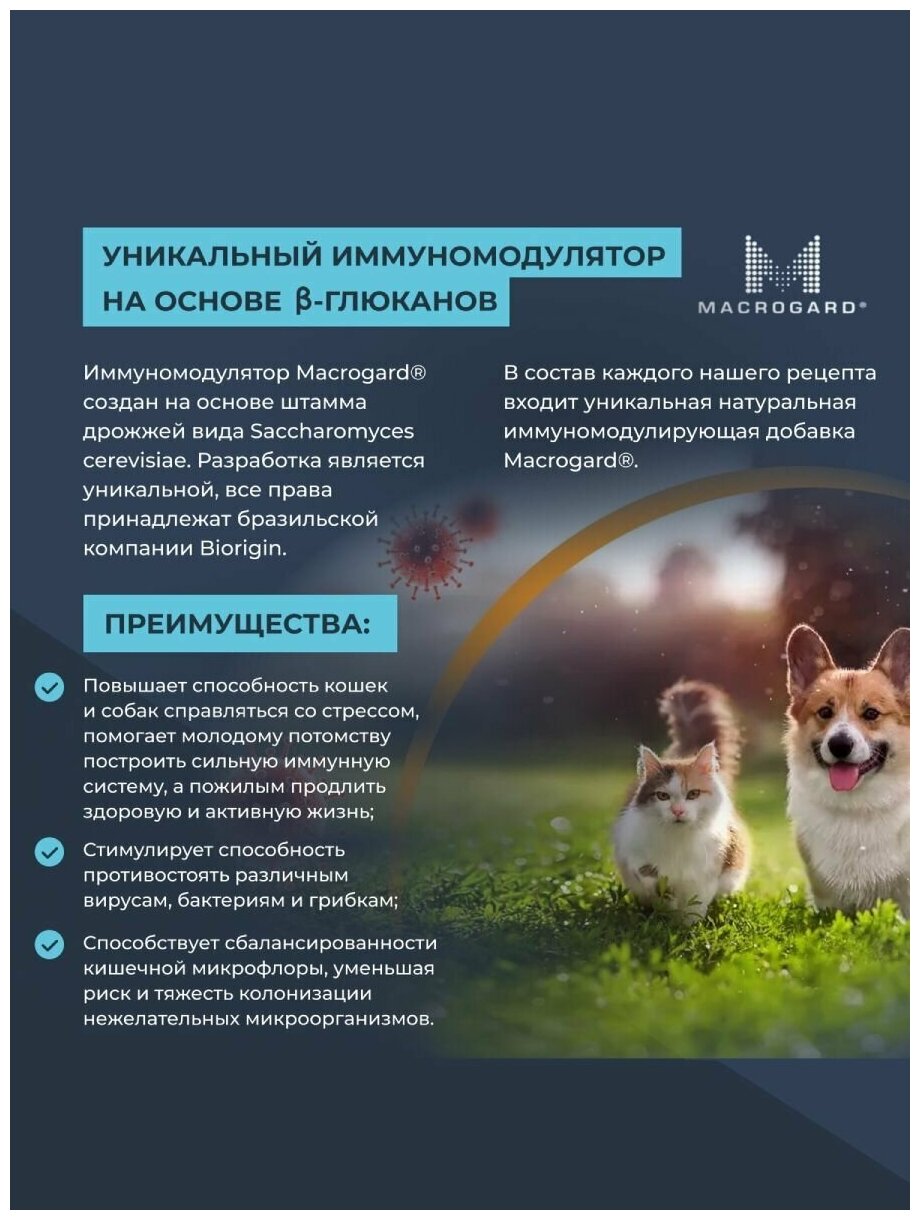 УНИКАЛЬНЫЙ ИММУНОМОДУЛЯТОР НА ОСНОВЕ β-ГЛЮКАНОВ

MACROGARD®

Иммуномодулятор Macrogard® создан на основе штамма дрожжей вида Saccharomyces cerevisiae. Разработка является уникальной, все права принадлежат бразильской компании Biorigin.

В состав каждого нашего рецепта входит уникальная натуральная иммуномодулирующая добавка Macrogard®.

ПРЕИМУЩЕСТВА:

Повышает способность кошек и собак справляться со стрессом, помогает молодому потомству построить сильную иммунную систему, а пожилым продлить здоровую и активную жизнь;

Стимулирует способность противостоять различным вирусам, бактериям и грибкам;

Способствует сбалансированности кишечной микрофлоры, уменьшая риск и тяжесть колонизации нежелательных микроорганизмов.